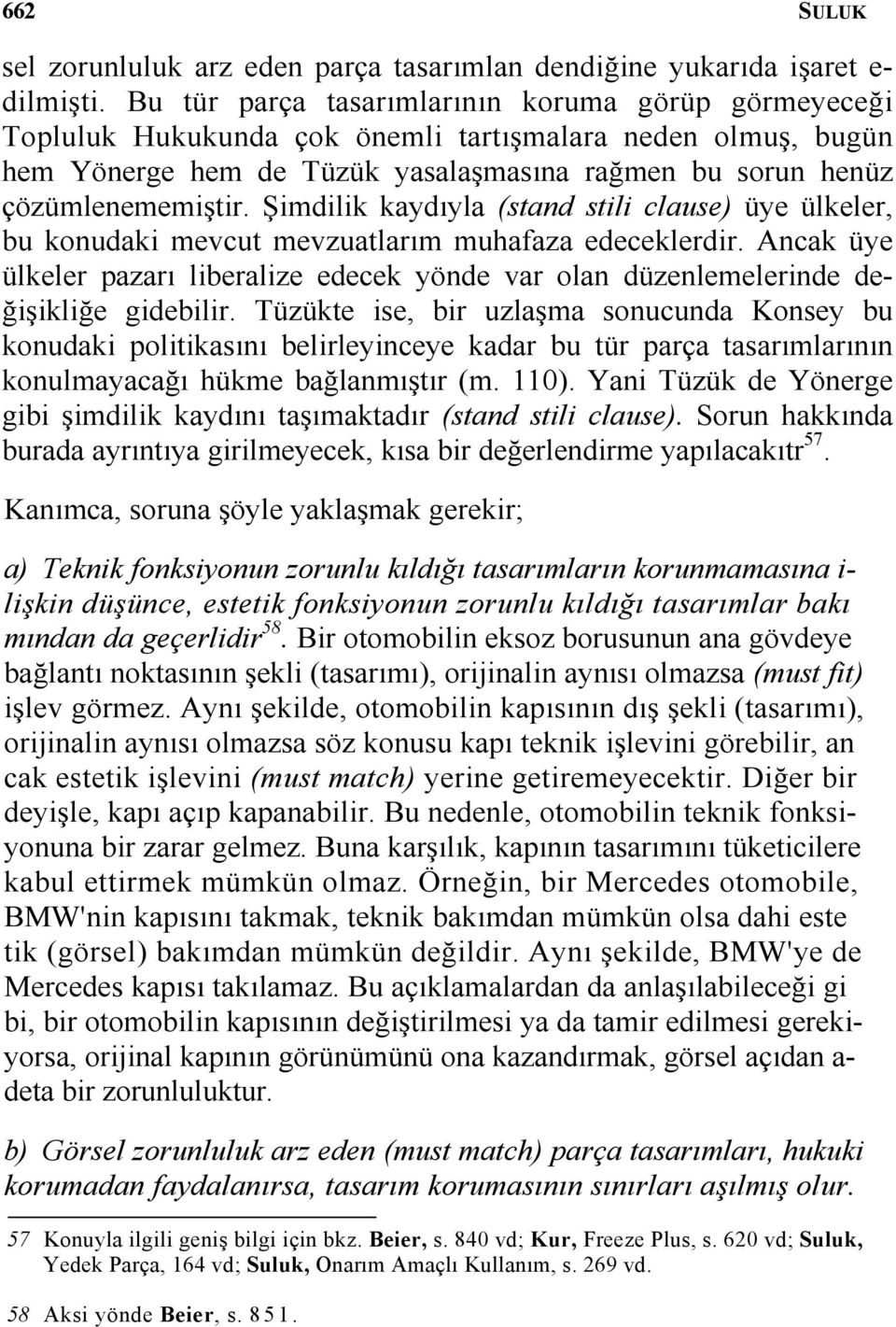 662 SULUK

sel zorunluluk arz eden parça tasarımlan dendiğine yukarıda işaret edilmişti. Bu tür parça tasarımlarının koruma görüp görmeyeceği Topluluk Hukukunda çok önemli tartışmalara neden olmuş, bugün hem Yönerge hem de Tüzük yasalaşmasına rağmen bu sorun henüz çözümlenememiştir. Şimdilik kaydıyla (stand stili clause) üye ülkeler, bu konudaki mevcut mevzuatlarım muhafaza edeceklerdir. Ancak üye ülkeler pazarı liberalize edecek yönde var olan düzenlemelerinde değişikliğe gidebilir. Tüzükte ise, bir uzlaşma sonucunda Konsey bu konudaki politikasını belirleyinceye kadar bu tür parça tasarımlarının konulmayacağı hükme bağlanmıştır (m. 110). Yani Tüzük de Yönerge gibi şimdilik kaydını taşımaktadır (stand stili clause). Sorun hakkında burada ayrıntıya girilmeyecek, kısa bir değerlendirme yapılacakıtr$^{57}$.

Kanımca, soruna şöyle yaklaşmak gerekir;

a) Teknik fonksiyonun zorunlu kıldığı tasarımların korunmamasına ilişkin düşünce, estetik fonksiyonun zorunlu kıldığı tasarımlar bakı mından da geçerlidir$^{58}$. Bir otomobilin eksoz borusunun ana gövdeye bağlantı noktasının şekli (tasarımı), orijinalin aynısı olmazsa (must fit) işlev görmez. Aynı şekilde, otomobilin kapısının dış şekli (tasarımı), orijinalin aynısı olmazsa söz konusu kapı teknik işlevini görebilir, an cak estetik işlevini (must match) yerine getiremeyecektir. Diğer bir deyişle, kapı açıp kapanabilir. Bu nedenle, otomobilin teknik fonksiyonuna bir zarar gelmez. Buna karşılık, kapının tasarımını tüketicilere kabul ettirmek mümkün olmaz. Örneğin, bir Mercedes otomobile, BMW'nin kapısını takmak, teknik bakımdan mümkün olsa dahi este tik (görsel) bakımdan mümkün değildir. Aynı şekilde, BMW'ye de Mercedes kapısı takılamaz. Bu açıklamalardan da anlaşılabileceği gi bi, bir otomobilin kapısının değiştirilmesi ya da tamir edilmesi gerekiyorsa, orijinal kapının görünümünü ona kazandırmak, görsel açıdan adeta bir zorunluluktur.

b) Görsel zorunluluk arz eden (must match) parça tasarımları, hukuki korumadan faydalanırsa, tasarım korumasının sınırları aşılmış olur.

57 Konuyla ilgili geniş bilgi için bkz. Beier, s. 840 vd; Kur, Freeze Plus, s. 620 vd; Suluk, Yedek Parça, 164 vd; Suluk, Onarım Amaçlı Kullanım, s. 269 vd.

58 Aksi yönde Beier, s. 851.